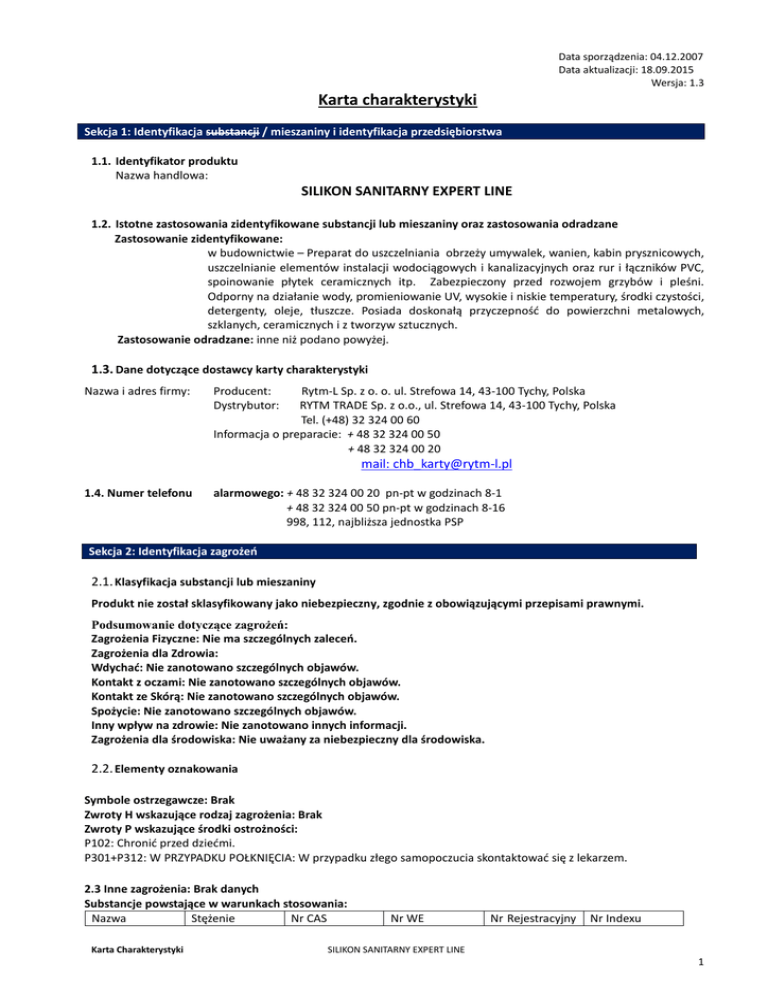 Data sporządzenia: 04.12.2007
Data aktualizacji: 18.09.2015
Wersja: 1.3

Karta charakterystyki

Sekcja 1: Identyfikacja substancji / mieszaniny i identyfikacja przedsiębiorstwa

1.1. Identyfikator produktu
Nazwa handlowa:

SILIKON SANITARNY EXPERT LINE

1.2. Istotne zastosowania zidentyfikowane substancji lub mieszaniny oraz zastosowania odradzane
Zastosowanie zidentyfikowane:
w budownictwie – Preparat do uszczelniania obrzeży umywalek, wanien, kabin prysznicowych, uszczelnianie elementów instalacji wodociągowych i kanalizacyjnych oraz rur i łączników PVC, spoinowanie płytek ceramicznych itp. Zabezpieczony przed rozwojem grzybów i pleśni. Odporny na działanie wody, promieniowanie UV, wysokie i niskie temperatury, środki czystości, detergenty, oleje, tłuszcze. Posiada doskonałą przyczepność do powierzchni metalowych, szklanych, ceramicznych i z tworzyw sztucznych.
Zastosowanie odradzane: inne niż podano powyżej.

1.3. Dane dotyczące dostawcy karty charakterystyki

Nazwa i adres firmy: Producent: Rytm-L Sp. z o. o. ul. Strefowa 14, 43-100 Tychy, Polska
Dystrybutor: RYTM TRADE Sp. z o.o., ul. Strefowa 14, 43-100 Tychy, Polska
Tel. (+48) 32 324 00 60
Informacja o preparacie: + 48 32 324 00 50
+ 48 32 324 00 20
mail: chb_karty@rytm-l.pl

1.4. Numer telefonu alarmowego: + 48 32 324 00 20 pn-pt w godzinach 8-1
+ 48 32 324 00 50 pn-pt w godzinach 8-16
998, 112, najbliższa jednostka PSP

Sekcja 2: Identyfikacja zagrożeń

2.1. Klasyfikacja substancji lub mieszaniny

Produkt nie został sklasyfikowany jako niebezpieczny, zgodnie z obowiązującymi przepisami prawnymi.

Podsumowanie dotyczące zagrożeń:
Zagrożenia Fizyczne: Nie ma szczególnych zaleceń.
Zagrożenia dla Zdrowia:
Wdychać: Nie zanotowano szczególnych objawów.
Kontakt z oczami: Nie zanotowano szczególnych objawów.
Kontakt ze Skórą: Nie zanotowano szczególnych objawów.
Spożycie: Nie zanotowano szczególnych objawów.
Inny wpływ na zdrowie: Nie zanotowano innych informacji.
Zagrożenia dla środowiska: Nie uważany za niebezpieczny dla środowiska.

2.2. Elementy oznakowania

Symbole ostrzegawcze: Brak
Zwroty H wskazujące rodzaj zagrożenia: Brak
Zwroty P wskazujące środki ostrożności:
P102: Chronić przed dziećmi.
P301+P312: W PRZYPADKU POŁKNIĘCIA: W przypadku złego samopoczucia skontaktować się z lekarzem.

2.3 Inne zagrożenia: Brak danych
Substancje powstające w warunkach stosowania:

| Nazwa | Stężenie | Nr CAS | Nr WE | Nr Rejestracyjny | Nr Indexu |
|---|---|---|---|---|---|

Karta Charakterystyki SILIKON SANITARNY EXPERT LINE
1